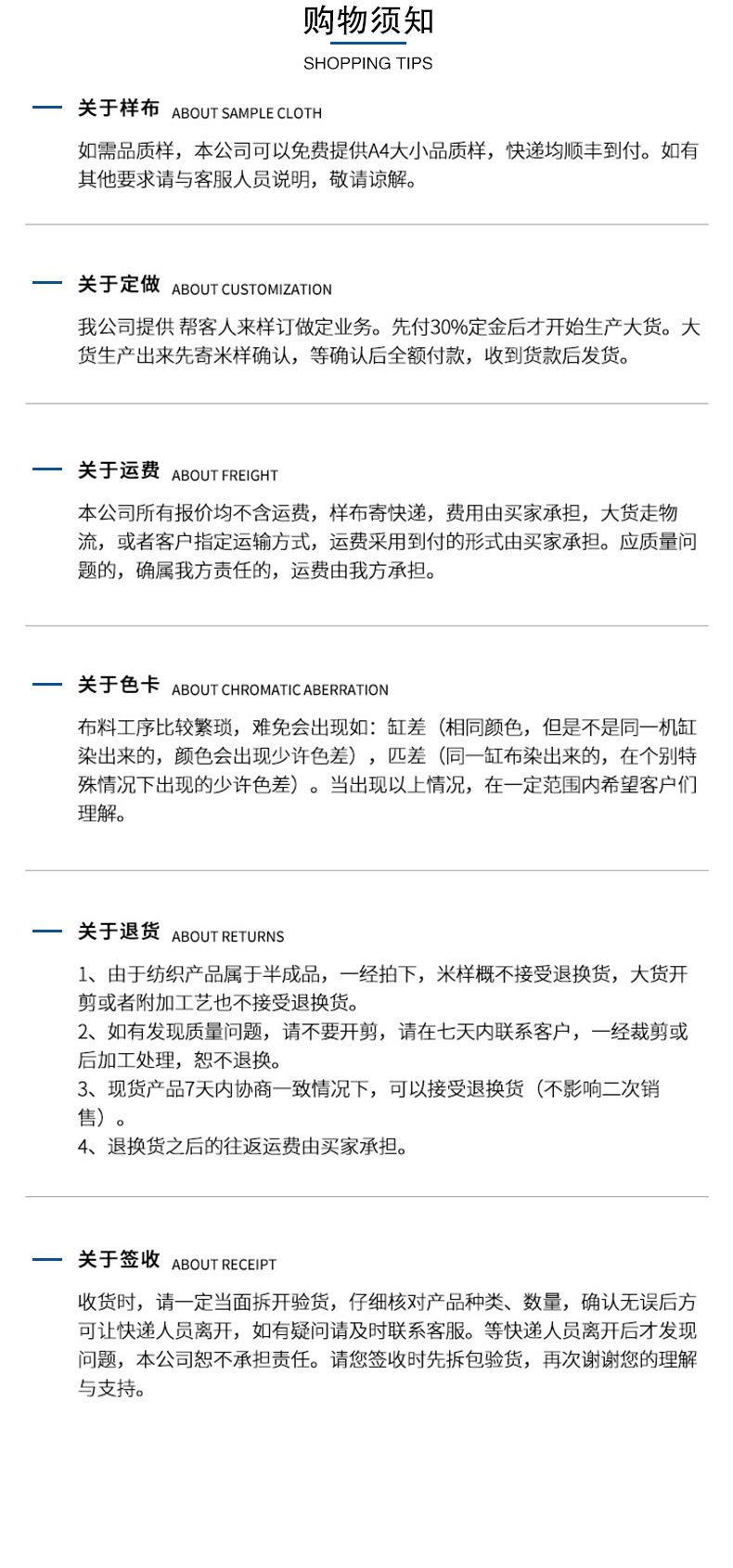 购物须知
SHOPPING TIPS

关于样布 ABOUT SAMPLE CLOTH

如需品质样，本公司可以免费提供A4大小品质样，快递均顺丰到付。如有其他要求请与客服人员说明，敬请谅解。

关于定做 ABOUT CUSTOMIZATION

我公司提供 帮客人来样订做定业务。先付30%定金后才开始生产大货。大货生产出来先寄米样确认，等确认后全额付款，收到货款后发货。

关于运费 ABOUT FREIGHT

本公司所有报价均不含运费，样布寄快递，费用由买家承担，大货走物流，或者客户指定运输方式，运费采用到付的形式由买家承担。应质量问题的，确属我方责任的，运费由我方承担。

关于色卡 ABOUT CHROMATIC ABERRATION

布料工序比较繁琐，难免会出现如：缸差（相同颜色，但是不是同一机缸染出来的，颜色会出现少许色差），匹差（同一缸布染出来的，在个别特殊情况下出现的少许色差）。当出现以上情况，在一定范围内希望客户们理解。

关于退货 ABOUT RETURNS

1、由于纺织产品属于半成品，一经拍下，米样概不接受退换货，大货开剪或者附加工艺也不接受退换货。
2、如有发现质量问题，请不要开剪，请在七天内联系客户，一经裁剪或后加工处理，恕不退换。
3、现货产品7天内协商一致情况下，可以接受退换货（不影响二次销售）。
4、退换货之后的往返运费由买家承担。

关于签收 ABOUT RECEIPT

收货时，请一定当面拆开验货，仔细核对产品种类、数量，确认无误后方可让快递人员离开，如有疑问请及时联系客服。等快递人员离开后才发现问题，本公司恕不承担责任。请您签收时先拆包验货，再次谢谢您的理解与支持。